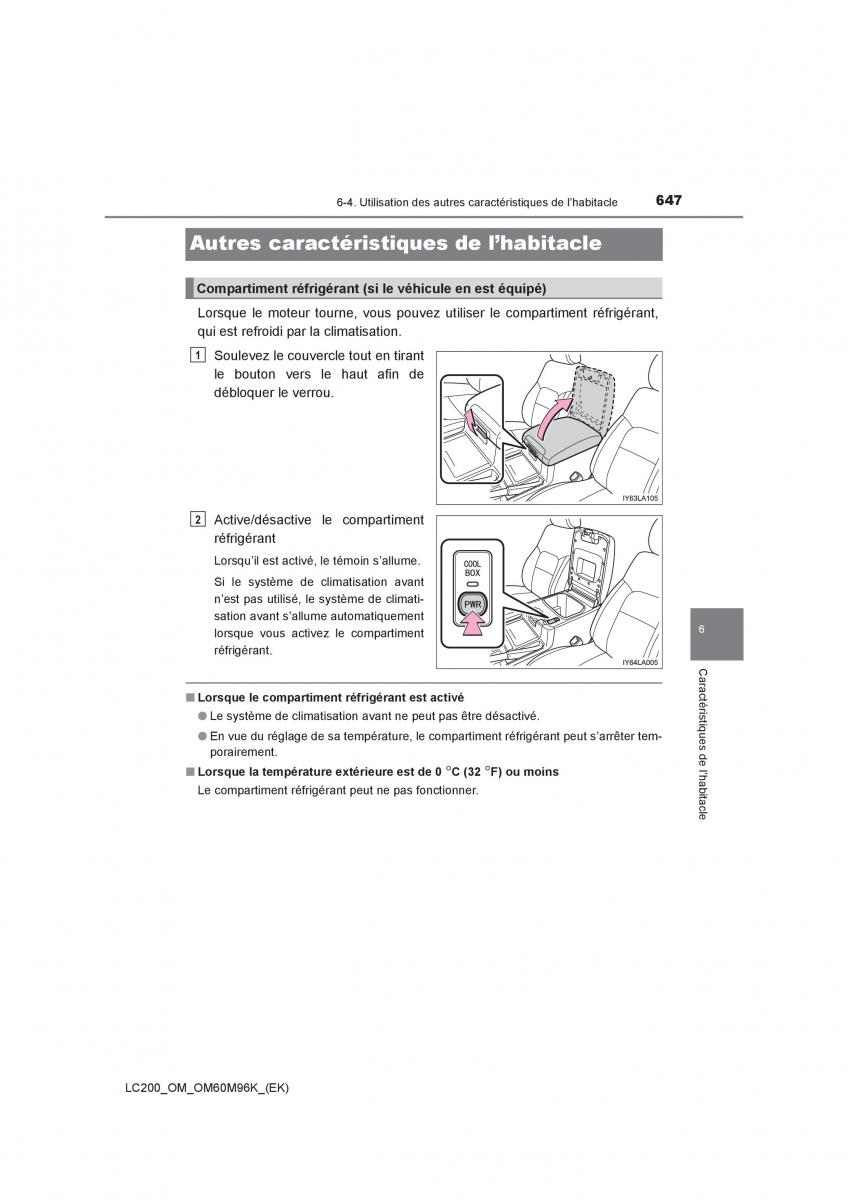 6-4. Utilisation des autres caractéristiques de l'habitacle

647

Autres caractéristiques de l'habitacle

Compartiment réfrigérant (si le véhicule en est équipé)

Lorsque le moteur tourne, vous pouvez utiliser le compartiment réfrigérant, qui est refroidi par la climatisation.

1 Soulevez le couvercle tout en tirant le bouton vers le haut afin de débloquer le verrou.

IY63LA105

2 Active/désactive le compartiment réfrigérant

Lorsqu'il est activé, le témoin s'allume.

Si le système de climatisation avant n'est pas utilisé, le système de climatisation avant s'allume automatiquement lorsque vous activez le compartiment réfrigérant.

COOL BOX

PWR

IY64LA005

■ Lorsque le compartiment réfrigérant est activé

● Le système de climatisation avant ne peut pas être désactivé.

● En vue du réglage de sa température, le compartiment réfrigérant peut s'arrêter temporairement.

■ Lorsque la température extérieure est de 0 °C (32 °F) ou moins

Le compartiment réfrigérant peut ne pas fonctionner.

6

Caractéristiques de l'habitacle

LC200_OM_OM60M96K_(EK)